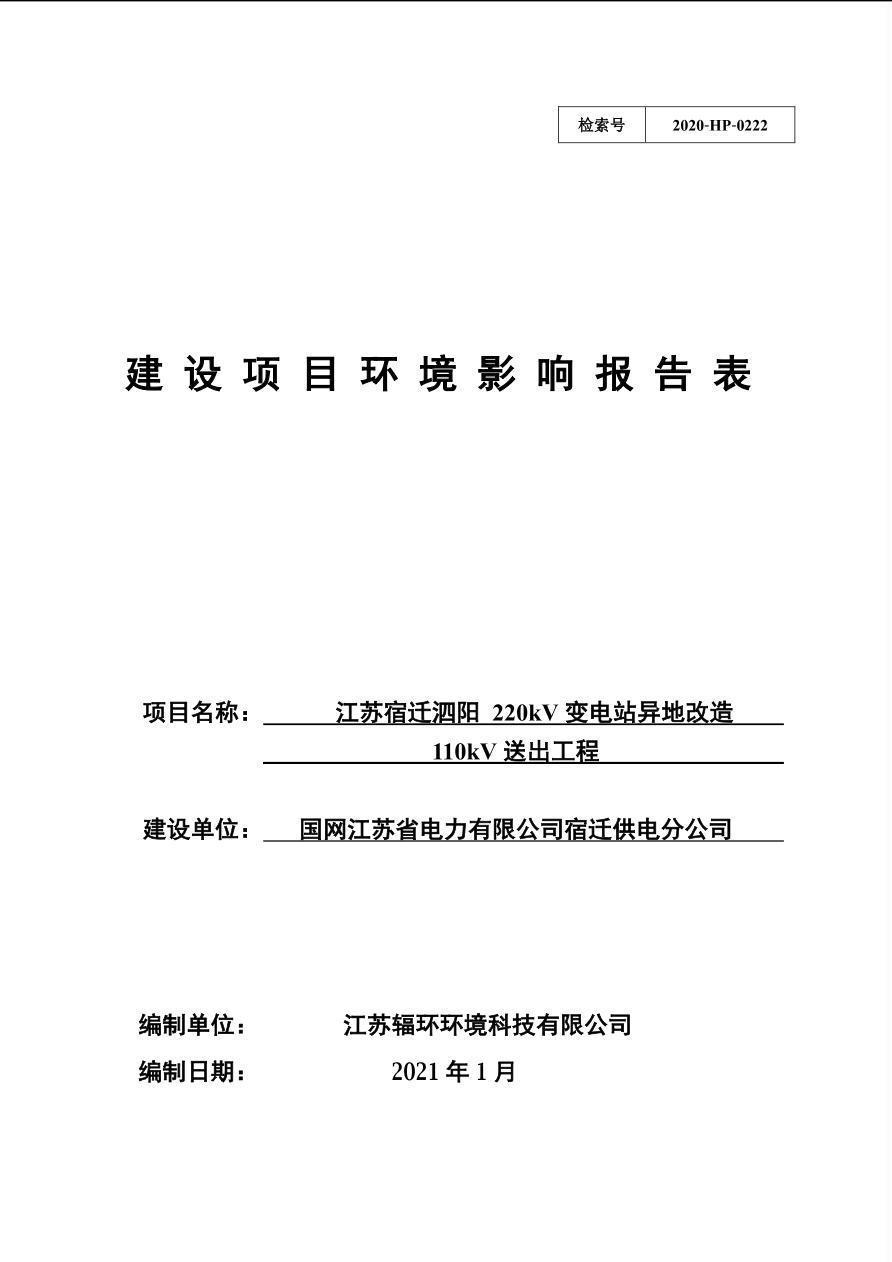 | 检索号 | 2020-HP-0222 |
|---|---|

建设项目环境影响报告表

项目名称： 江苏宿迁泗阳 220kV 变电站异地改造 110kV 送出工程

建设单位： 国网江苏省电力有限公司宿迁供电分公司

编制单位： 江苏辐环环境科技有限公司

编制日期： 2021 年 1 月